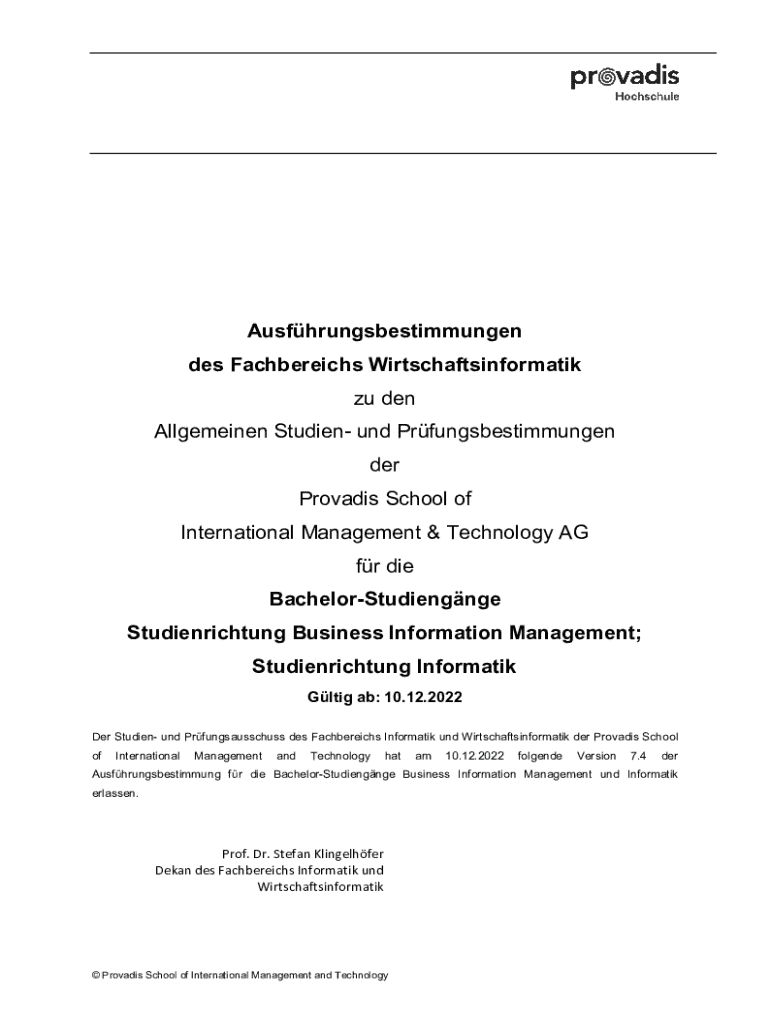 provadis
Hochschule

Ausführungsbestimmungen
des Fachbereichs Wirtschaftsinformatik
zu den
Allgemeinen Studien- und Prüfungsbestimmungen
der
Provadis School of
International Management & Technology AG
für die
Bachelor-Studiengänge
Studienrichtung Business Information Management;
Studienrichtung Informatik
Gültig ab: 10.12.2022

Der Studien- und Prüfungsausschuss des Fachbereichs Informatik und Wirtschaftsinformatik der Provadis School of International Management and Technology hat am 10.12.2022 folgende Version 7.4 der Ausführungsbestimmung für die Bachelor-Studiengänge Business Information Management und Informatik erlassen.

Prof. Dr. Stefan Klingelhöfer
Dekan des Fachbereichs Informatik und Wirtschaftsinformatik

© Provadis School of International Management and Technology